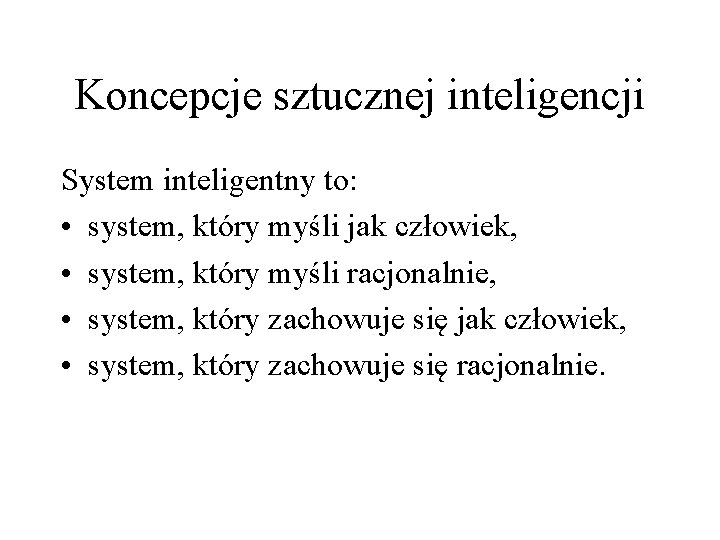 Koncepcje sztucznej inteligencji

System inteligentny to:

• system, który myśli jak człowiek,
• system, który myśli racjonalnie,
• system, który zachowuje się jak człowiek,
• system, który zachowuje się racjonalnie.